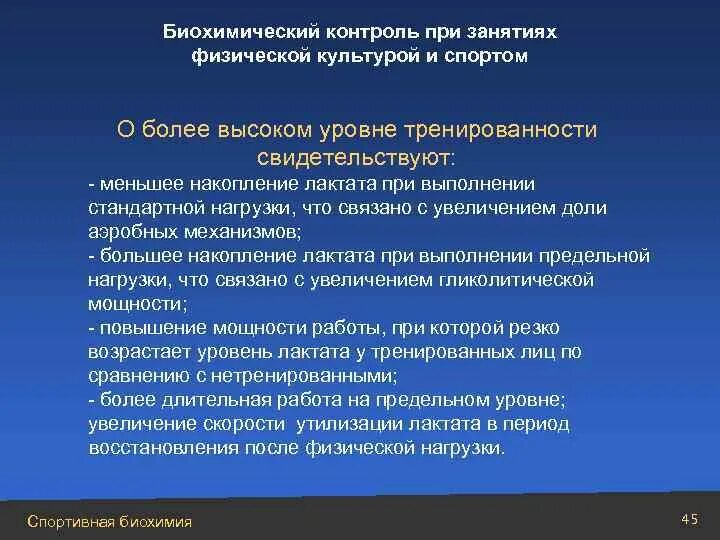 Биохимический контроль при занятиях физической культурой и спортом

О более высоком уровне тренированности свидетельствуют:

- меньшее накопление лактата при выполнении стандартной нагрузки, что связано с увеличением доли аэробных механизмов;
- большее накопление лактата при выполнении предельной нагрузки, что связано с увеличением гликолитической мощности;
- повышение мощности работы, при которой резко возрастает уровень лактата у тренированных лиц по сравнению с нетренированными;
- более длительная работа на предельном уровне; увеличение скорости утилизации лактата в период восстановления после физической нагрузки.

Спортивная биохимия

45